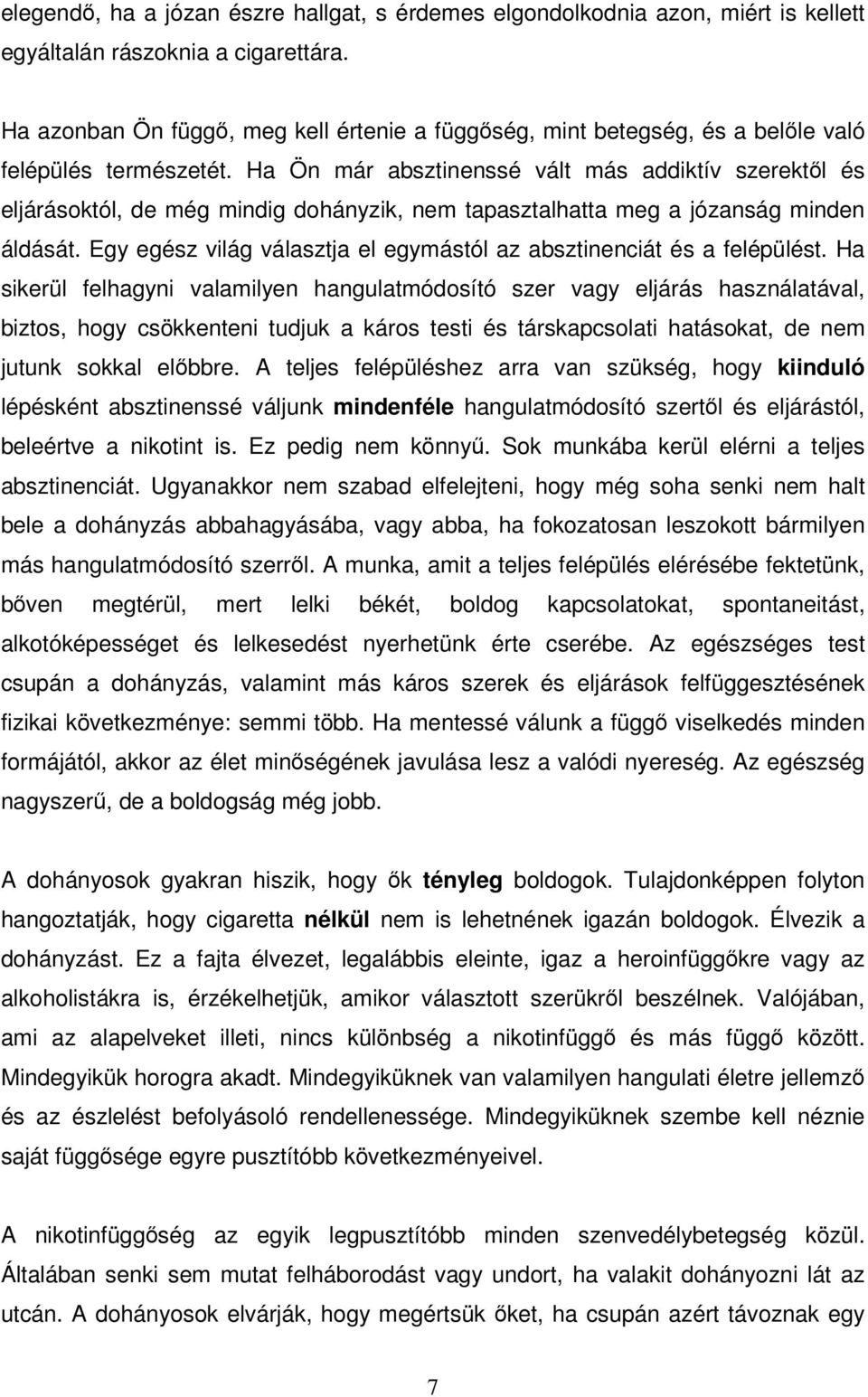 elegendő, ha a józan észre hallgat, s érdemes elgondolkodnia azon, miért is kellett egyáltalán rászoknia a cigarettára.

Ha azonban Ön függő, meg kell értenie a függőség, mint betegség, és a belőle való felépülés természetét. Ha Ön már absztinenssé vált más addiktív szerektől és eljárásoktól, de még mindig dohányzik, nem tapasztalhatta meg a józanság minden áldását. Egy egész világ választja el egymástól az absztinenciát és a felépülést. Ha sikerül felhagyni valamilyen hangulatmódosító szer vagy eljárás használatával, biztos, hogy csökkenteni tudjuk a káros testi és társkapcsolati hatásokat, de nem jutunk sokkal előbbre. A teljes felépüléshez arra van szükség, hogy kiinduló lépésként absztinenssé váljunk mindenféle hangulatmódosító szertől és eljárástól, beleértve a nikotint is. Ez pedig nem könnyű. Sok munkába kerül elérni a teljes absztinenciát. Ugyanakkor nem szabad elfelejteni, hogy még soha senki nem halt bele a dohányzás abbahagyásába, vagy abba, ha fokozatosan leszokott bármilyen más hangulatmódosító szerről. A munka, amit a teljes felépülés elérésébe fektetünk, bőven megtérül, mert lelki békét, boldog kapcsolatokat, spontaneitást, alkotóképességet és lelkesedést nyerhetünk érte cserébe. Az egészséges test csupán a dohányzás, valamint más káros szerek és eljárások felfüggesztésének fizikai következménye: semmi több. Ha mentessé válunk a függő viselkedés minden formájától, akkor az élet minőségének javulása lesz a valódi nyereség. Az egészség nagyszerű, de a boldogság még jobb.

A dohányosok gyakran hiszik, hogy ők tényleg boldogok. Tulajdonképpen folyton hangoztatják, hogy cigaretta nélkül nem is lehetnének igazán boldogok. Élvezik a dohányzást. Ez a fajta élvezet, legalábbis eleinte, igaz a heroinfüggőkre vagy az alkoholistákra is, érzékelhetjük, amikor választott szerükről beszélnek. Valójában, ami az alapelveket illeti, nincs különbség a nikotinfüggő és más függő között. Mindegyikük horogra akadt. Mindegyiküknek van valamilyen hangulati életre jellemző és az észlelést befolyásoló rendellenessége. Mindegyiküknek szembe kell néznie saját függősége egyre pusztítóbb következményeivel.

A nikotinfüggőség az egyik legpusztítóbb minden szenvedélybetegség közül. Általában senki sem mutat felháborodást vagy undort, ha valakit dohányozni lát az utcán. A dohányosok elvárják, hogy megértsük őket, ha csupán azért távoznak egy

7